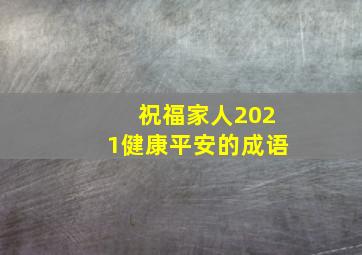 祝福家人2021健康平安的成语